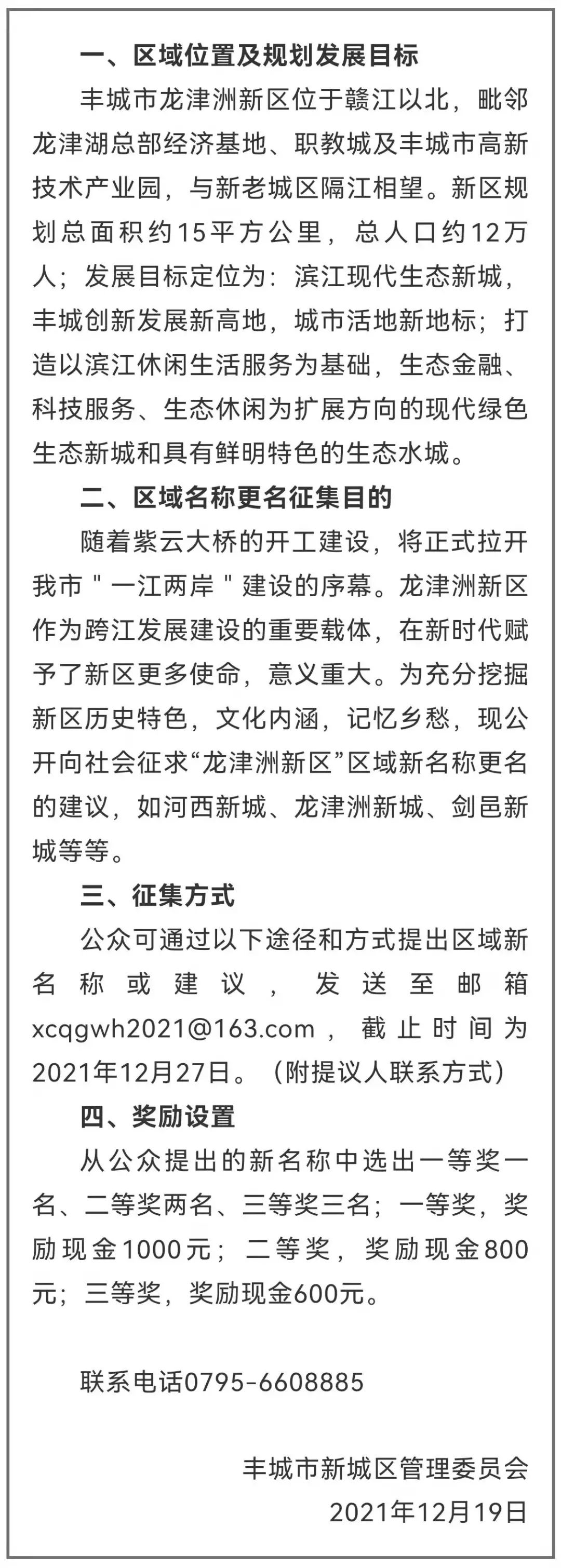 一、区域位置及规划发展目标

丰城市龙津洲新区位于赣江以北，毗邻龙津湖总部经济基地、职教城及丰城市高新技术产业园，与新老城区隔江相望。新区规划总面积约15平方公里，总人口约12万人；发展目标定位为：滨江现代生态新城，丰城创新发展新高地，城市活地新地标；打造以滨江休闲生活服务为基础，生态金融、科技服务、生态休闲为扩展方向的现代绿色生态新城和具有鲜明特色的生态水城。

二、区域名称更名征集目的

随着紫云大桥的开工建设，将正式拉开我市＂一江两岸＂建设的序幕。龙津洲新区作为跨江发展建设的重要载体，在新时代赋予了新区更多使命，意义重大。为充分挖掘新区历史特色，文化内涵，记忆乡愁，现公开向社会征求“龙津洲新区”区域新名称更名的建议，如河西新城、龙津洲新城、剑邑新城等等。

三、征集方式

公众可通过以下途径和方式提出区域新名称或建议，发送至邮箱xcqgwh2021@163.com，截止时间为2021年12月27日。（附提议人联系方式）

四、奖励设置

从公众提出的新名称中选出一等奖一名、二等奖两名、三等奖三名；一等奖，奖励现金1000元；二等奖，奖励现金800元；三等奖，奖励现金600元。

联系电话0795-6608885

丰城市新城区管理委员会
2021年12月19日